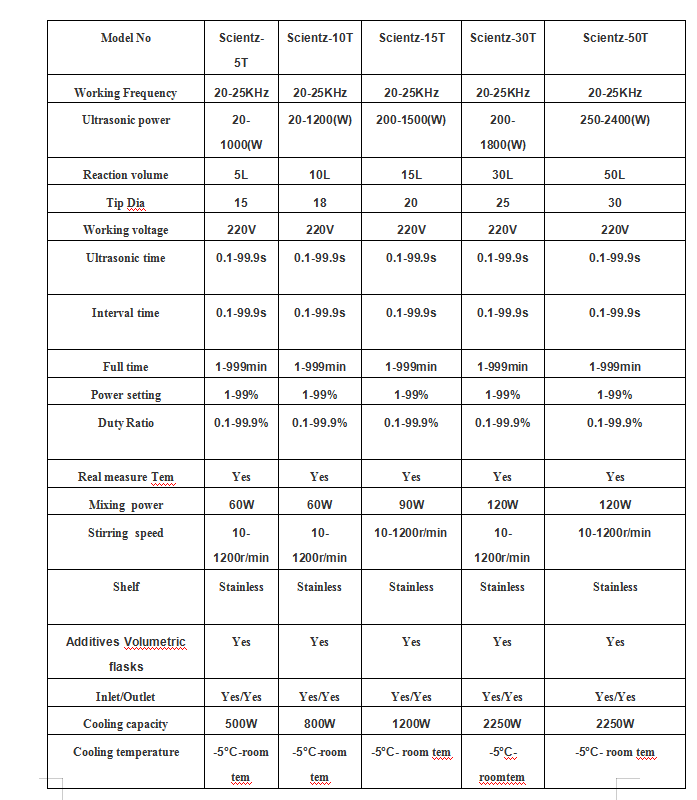 | Model No | Scientz-5T | Scientz-10T | Scientz-15T | Scientz-30T | Scientz-50T |
|---|---|---|---|---|---|
| Working Frequency | 20-25KHz | 20-25KHz | 20-25KHz | 20-25KHz | 20-25KHz |
| Ultrasonic power | 20-1000(W | 20-1200(W) | 200-1500(W) | 200-1800(W) | 250-2400(W) |
| Reaction volume | 5L | 10L | 15L | 30L | 50L |
| Tip Dia | 15 | 18 | 20 | 25 | 30 |
| Working voltage | 220V | 220V | 220V | 220V | 220V |
| Ultrasonic time | 0.1-99.9s | 0.1-99.9s | 0.1-99.9s | 0.1-99.9s | 0.1-99.9s |
| Interval time | 0.1-99.9s | 0.1-99.9s | 0.1-99.9s | 0.1-99.9s | 0.1-99.9s |
| Full time | 1-999min | 1-999min | 1-999min | 1-999min | 1-999min |
| Power setting | 1-99% | 1-99% | 1-99% | 1-99% | 1-99% |
| Duty Ratio | 0.1-99.9% | 0.1-99.9% | 0.1-99.9% | 0.1-99.9% | 0.1-99.9% |
| Real measure Tem | Yes | Yes | Yes | Yes | Yes |
| Mixing power | 60W | 60W | 90W | 120W | 120W |
| Stirring speed | 10-1200r/min | 10-1200r/min | 10-1200r/min | 10-1200r/min | 10-1200r/min |
| Shelf | Stainless | Stainless | Stainless | Stainless | Stainless |
| Additives Volumetric flasks | Yes | Yes | Yes | Yes | Yes |
| Inlet/Outlet | Yes/Yes | Yes/Yes | Yes/Yes | Yes/Yes | Yes/Yes |
| Cooling capacity | 500W | 800W | 1200W | 2250W | 2250W |
| Cooling temperature | -5°C-room tem | -5°C-room tem | -5°C- room tem | -5°C-roomtem | -5°C- room tem |